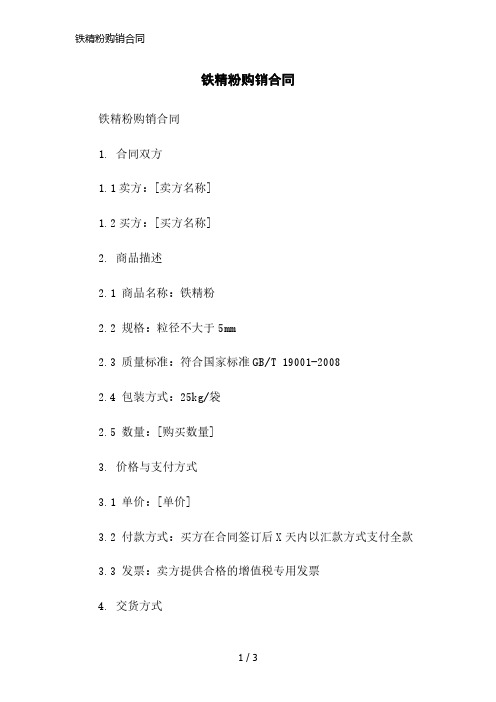 铁精粉购销合同

铁精粉购销合同

铁精粉购销合同

1. 合同双方

1.1 卖方：[卖方名称]

1.2 买方：[买方名称]

2. 商品描述

2.1 商品名称：铁精粉

2.2 规格：粒径不大于 5mm

2.3 质量标准：符合国家标准 GB/T 19001-2008

2.4 包装方式：25kg/袋

2.5 数量：[购买数量]

3. 价格与支付方式

3.1 单价：[单价]

3.2 付款方式：买方在合同签订后 X 天内以汇款方式支付全款

3.3 发票：卖方提供合格的增值税专用发票

4. 交货方式

1 / 3